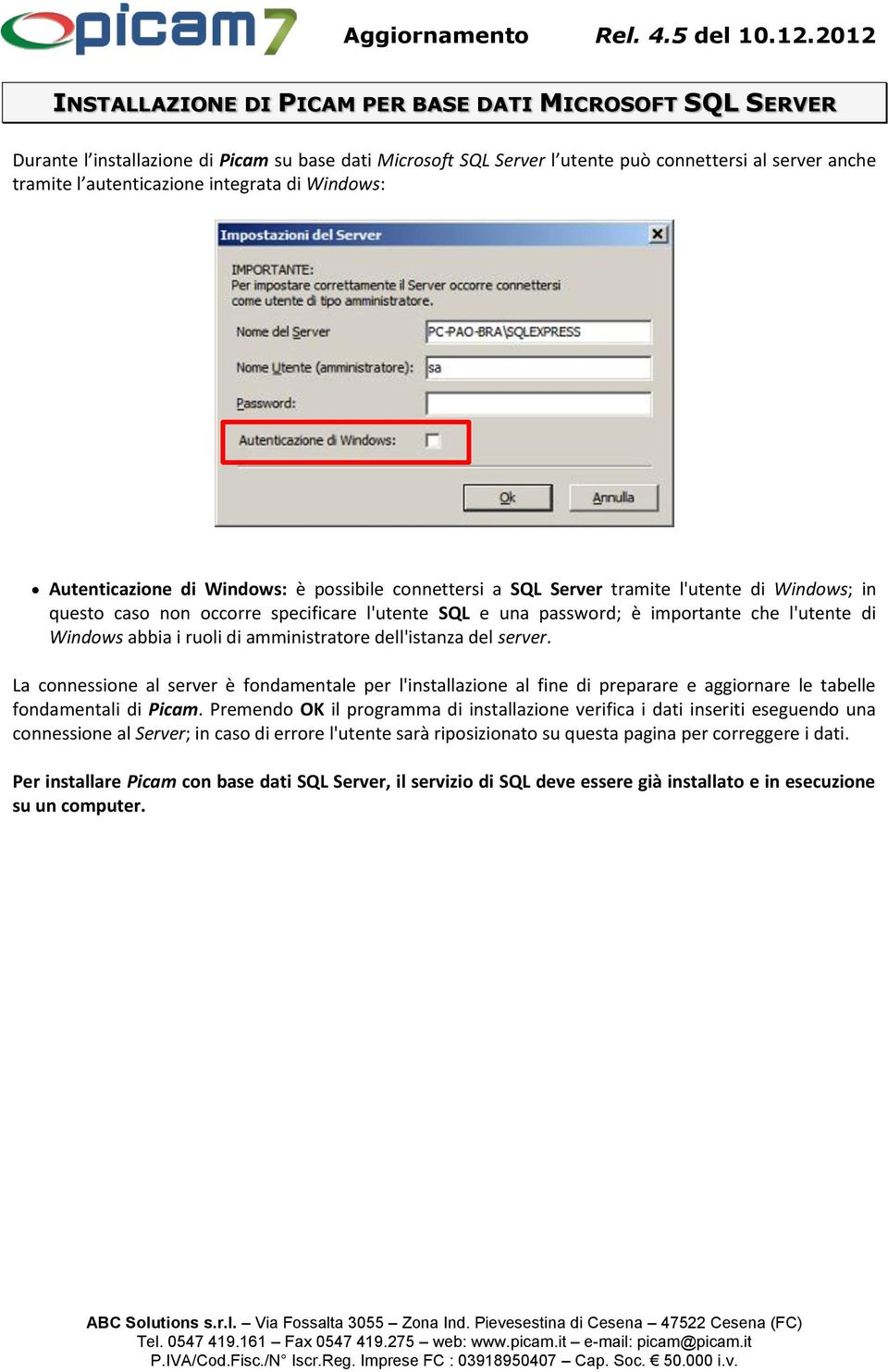 picam7 Aggiornamento Rel. 4.5 del 10.12.2012

INSTALLAZIONE DI PICAM PER BASE DATI MICROSOFT SQL SERVER

Durante l'installazione di Picam su base dati Microsoft SQL Server l'utente può connettersi al server anche tramite l'autenticazione integrata di Windows:

Impostazioni del Server

IMPORTANTE:
Per impostare correttamente il Server occorre connettersi come utente di tipo amministratore.

Nome del Server PC-PAO-BRA\SQLEXPRESS

Nome Utente (amministratore): sa

Password:

Autenticazione di Windows:

Ok Annulla

• Autenticazione di Windows: è possibile connettersi a SQL Server tramite l'utente di Windows; in questo caso non occorre specificare l'utente SQL e una password; è importante che l'utente di Windows abbia i ruoli di amministratore dell'istanza del server.

La connessione al server è fondamentale per l'installazione al fine di preparare e aggiornare le tabelle fondamentali di Picam. Premendo OK il programma di installazione verifica i dati inseriti eseguendo una connessione al Server; in caso di errore l'utente sarà riposizionato su questa pagina per correggere i dati.

Per installare Picam con base dati SQL Server, il servizio di SQL deve essere già installato e in esecuzione su un computer.

ABC Solutions s.r.l. – Via Fossalta 3055 – Zona Ind. Pievesestina di Cesena – 47522 Cesena (FC)
Tel. 0547 419.161 – Fax 0547 419.275 – web: www.picam.it – e-mail: picam@picam.it
P.IVA/Cod.Fisc./N° Iscr.Reg. Imprese FC : 03918950407 – Cap. Soc. € 50.000 i.v.